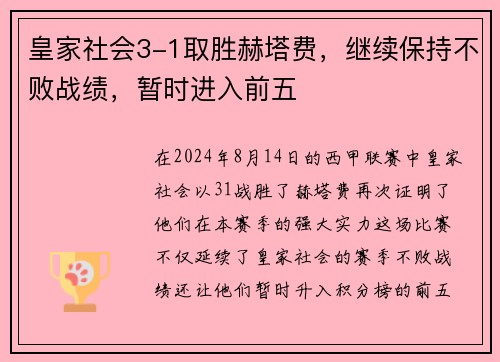 皇家社会3-1取胜赫塔费，继续保持不败战绩，暂时进入前五

在2024年8月14日的西甲联赛中皇家社会以31战胜了赫塔费再次证明了他们在本赛季的强大实力这场比赛不仅延续了皇家社会的赛季不败战绩还让他们暂时升入积分榜的前五